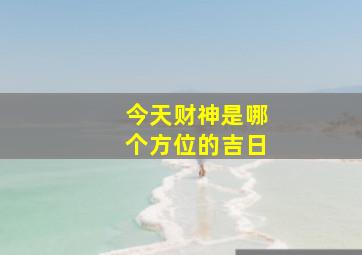 今天财神是哪个方位的吉日